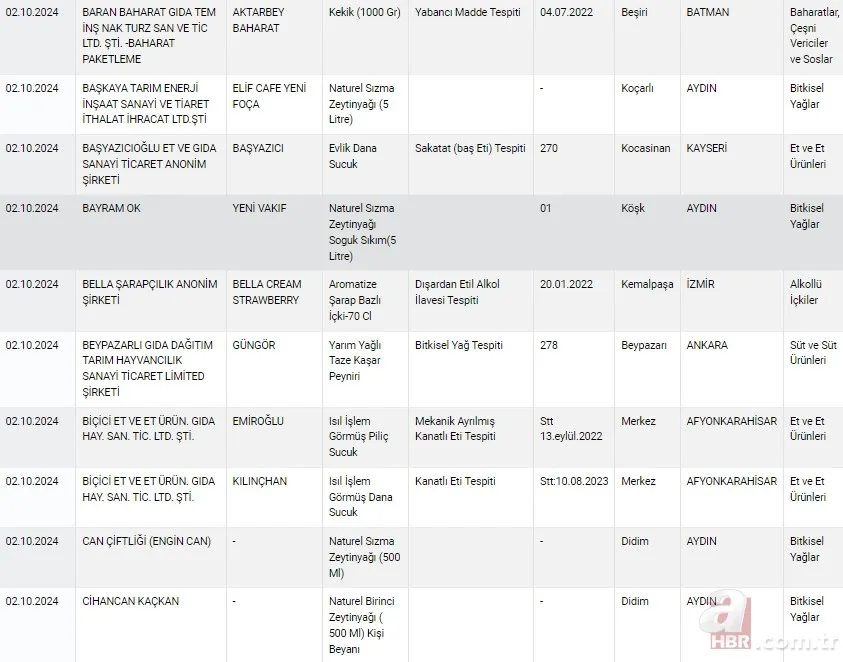 | | | | | | | | | |
|---|---|---|---|---|---|---|---|---|
| 02.10.2024 | BARAN BAHARAT GIDA TEM İNŞ NAK TURZ SAN VE TİC LTD. ŞTİ. -BAHARAT PAKETLEME | AKTARBEY BAHARAT | Kekik (1000 Gr) | Yabancı Madde Tespiti | 04.07.2022 | Beşiri | BATMAN | Baharatlar, Çeşni Vericiler ve Soslar |
| 02.10.2024 | BAŞKAYA TARIM ENERJİ İNŞAAT SANAYİ VE TİARET İTHALAT İHRACAT LTD.ŞTİ | ELİF CAFE YENİ FOÇA | Naturel Sızma Zeytinyağı (5 Litre) | | - | Koçarlı | AYDIN | Bitkisel Yağlar |
| 02.10.2024 | BAŞYAZICIOĞLU ET VE GIDA SANAYİ TİCARET ANONİM ŞİRKETİ | BAŞYAZICI | Evlik Dana Sucuk | Sakatat (baş Eti) Tespiti | 270 | Kocasinan | KAYSERİ | Et ve Et Ürünleri |
| 02.10.2024 | BAYRAM OK | YENİ VAKIF | Naturel Sızma Zeytinyağı Soguk Sıkım(5 Litre) | | 01 | Köşk | AYDIN | Bitkisel Yağlar |
| 02.10.2024 | BELLA ŞARAPÇILIK ANONİM ŞİRKETİ | BELLA CREAM STRAWBERRY | Aromatize Şarap Bazlı İçki-70 Cl | Dışardan Etil Alkol İlavesi Tespiti | 20.01.2022 | Kemalpaşa | İZMİR | Alkollü İçkiler |
| 02.10.2024 | BEYPAZARLI GIDA DAĞITIM TARIM HAYVANCILIK SANAYİ TİCARET LİMİTED ŞİRKETİ | GÜNGÖR | Yarım Yağlı Taze Kaşar Peyniri | Bitkisel Yağ Tespiti | 278 | Beypazarı | ANKARA | Süt ve Süt Ürünleri |
| 02.10.2024 | BİÇİCİ ET VE ET ÜRÜN. GIDA HAY. SAN. TİC. LTD. ŞTİ. | EMİROĞLU | Isıl İşlem Görmüş Piliç Sucuk | Mekanik Ayrılmış Kanatlı Eti Tespiti | Stt 13.eylül.2022 | Merkez | AFYONKARAHİSAR | Et ve Et Ürünleri |
| 02.10.2024 | BİÇİCİ ET VE ET ÜRÜN. GIDA HAY. SAN. TİC. LTD. ŞTİ. | KILINÇHAN | Isıl İşlem Görmüş Dana Sucuk | Kanatlı Eti Tespiti | Stt:10.08.2023 | Merkez | AFYONKARAHİSAR | Et ve Et Ürünleri |
| 02.10.2024 | CAN ÇİFTLİĞİ (ENGİN CAN) | - | Naturel Sızma Zeytinyağı (500 Ml) | | - | Didim | AYDIN | Bitkisel Yağlar |
| 02.10.2024 | CİHANCAN KAÇKAN | - | Naturel Birinci Zeytinyağı ( 500 Ml) Kişi Beyanı | | - | Didim | AYDIN | Bitkisel Yağlar |

a HBR.com.tr